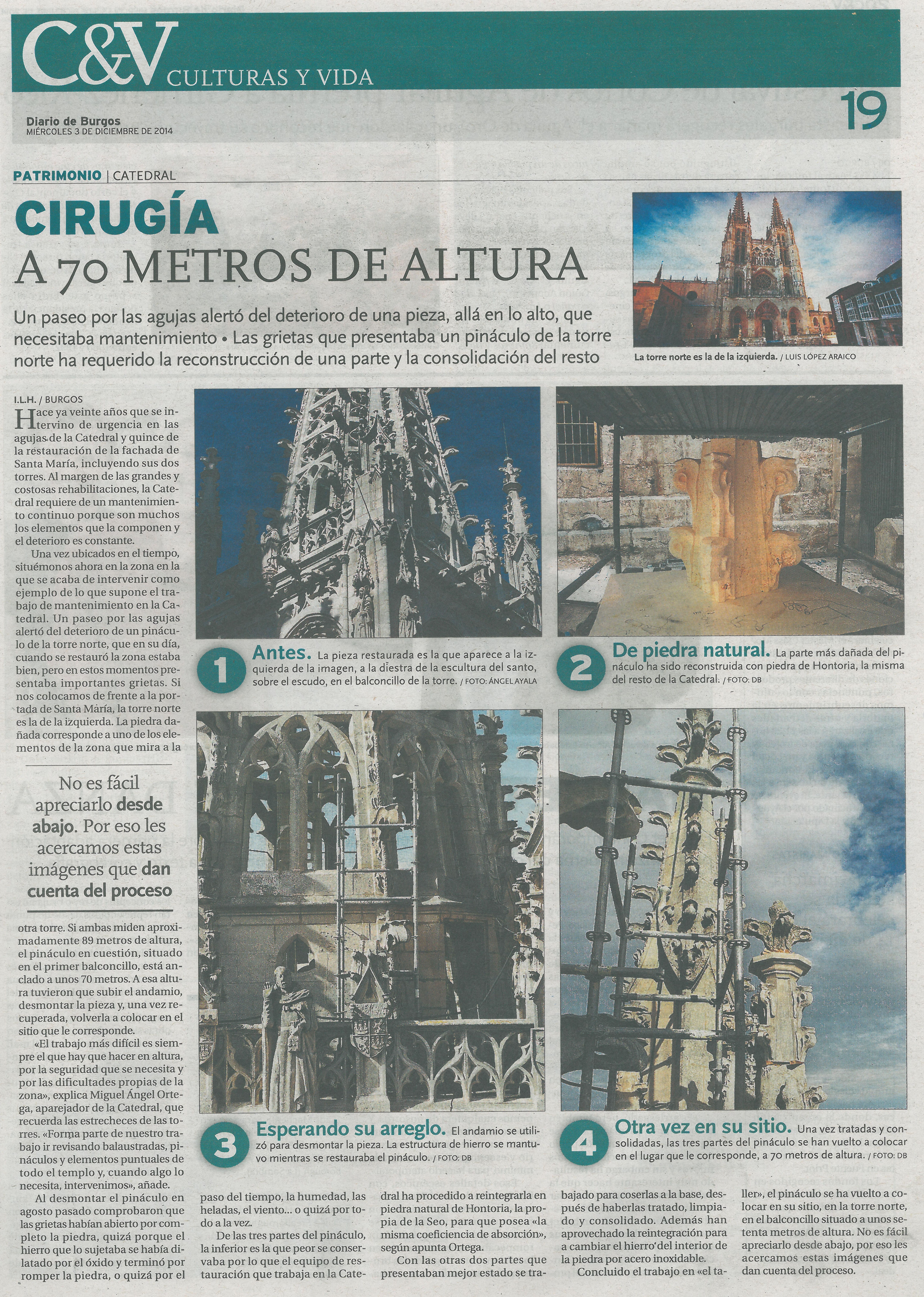 C&V CULTURAS Y VIDA

Diario de Burgos
MIÉRCOLES 3 DE DICIEMBRE DE 2014

19

PATRIMONIO | CATEDRAL

CIRUGÍA
A 70 METROS DE ALTURA

Un paseo por las agujas alertó del deterioro de una pieza, allá en lo alto, que necesitaba mantenimiento • Las grietas que presentaba un pináculo de la torre norte ha requerido la reconstrucción de una parte y la consolidación del resto

La torre norte es la de la izquierda. / LUIS LÓPEZ ARAICO

I.L.H. / BURGOS

Hace ya veinte años que se intervino de urgencia en las agujas de la Catedral y quince de la restauración de la fachada de Santa María, incluyendo sus dos torres. Al margen de las grandes y costosas rehabilitaciones, la Catedral requiere de un mantenimiento continuo porque son muchos los elementos que la componen y el deterioro es constante.

Una vez ubicados en el tiempo, situémonos ahora en la zona en la que se acaba de intervenir como ejemplo de lo que supone el trabajo de mantenimiento en la Catedral. Un paseo por las agujas alertó del deterioro de un pináculo de la torre norte, que en su día, cuando se restauró la zona estaba bien, pero en estos momentos presentaba importantes grietas. Si nos colocamos de frente a la portada de Santa María, la torre norte es la de la izquierda. La piedra dañada corresponde a uno de los elementos de la zona que mira a la

No es fácil apreciarlo desde abajo. Por eso les acercamos estas imágenes que dan cuenta del proceso

otra torre. Si ambas miden aproximadamente 89 metros de altura, el pináculo en cuestión, situado en el primer balconcillo, está anclado a unos 70 metros. A esa altura tuvieron que subir el andamio, desmontar la pieza y, una vez recuperada, volverla a colocar en el sitio que le corresponde.

«El trabajo más difícil es siempre el que hay que hacer en altura, por la seguridad que se necesita y por las dificultades propias de la zona», explica Miguel Ángel Ortega, aparejador de la Catedral, que recuerda las estrecheces de las torres. «Forma parte de nuestro trabajo ir revisando balaustradas, pináculos y elementos puntuales de todo el templo y, cuando algo lo necesita, intervenimos», añade.

Al desmontar el pináculo en agosto pasado comprobaron que las grietas habían abierto por completo la piedra, quizá porque el hierro que lo sujetaba se había dilatado por el óxido y terminó por romper la piedra, o quizá por el paso del tiempo, la humedad, las heladas, el viento... o quizá por todo a la vez.

De las tres partes del pináculo, la inferior es la que peor se conservaba por lo que el equipo de restauración que trabaja en la Catedral ha procedido a reintegrarla en piedra natural de Hontoria, la propia de la Seo, para que posea «la misma coeficiencia de absorción», según apunta Ortega.

Con las otras dos partes que presentaban mejor estado se trabajado para coserlas a la base, después de haberlas tratado, limpiado y consolidado. Además han aprovechado la reintegración para a cambiar el hierro del interior de la piedra por acero inoxidable.

Concluido el trabajo en «el taller», el pináculo se ha vuelto a colocar en su sitio, en la torre norte, en el balconcillo situado a unos setenta metros de altura. No es fácil apreciarlo desde abajo, por eso les acercamos estas imágenes que dan cuenta del proceso.

1 Antes. La pieza restaurada es la que aparece a la izquierda de la imagen, a la diestra de la escultura del santo, sobre el escudo, en el balconcillo de la torre. / FOTO: ÁNGEL AYALA

2 De piedra natural. La parte más dañada del pináculo ha sido reconstruida con piedra de Hontoria, la misma del resto de la Catedral. / FOTO: DB

3 Esperando su arreglo. El andamio se utilizó para desmontar la pieza. La estructura de hierro se mantuvo mientras se restauraba el pináculo. / FOTO: DB

4 Otra vez en su sitio. Una vez tratadas y consolidadas, las tres partes del pináculo se han vuelto a colocar en el lugar que le corresponde, a 70 metros de altura. / FOTO: DB